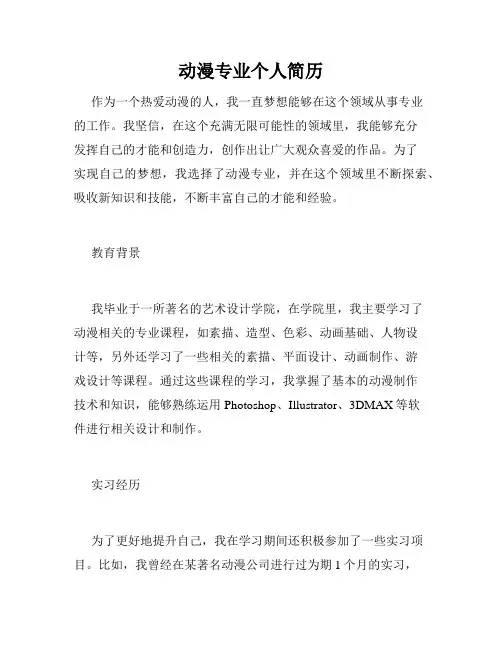 动漫专业个人简历

作为一个热爱动漫的人，我一直梦想能够在这个领域从事专业的工作。我坚信，在这个充满无限可能性的领域里，我能够充分发挥自己的才能和创造力，创作出让广大观众喜爱的作品。为了实现自己的梦想，我选择了动漫专业，并在这个领域里不断探索、吸收新知识和技能，不断丰富自己的才能和经验。

教育背景

我毕业于一所著名的艺术设计学院，在学院里，我主要学习了动漫相关的专业课程，如素描、造型、色彩、动画基础、人物设计等，另外还学习了一些相关的素描、平面设计、动画制作、游戏设计等课程。通过这些课程的学习，我掌握了基本的动漫制作技术和知识，能够熟练运用 Photoshop、Illustrator、3DMAX 等软件进行相关设计和制作。

实习经历

为了更好地提升自己，我在学习期间还积极参加了一些实习项目。比如，我曾经在某著名动漫公司进行过为期 1 个月的实习，